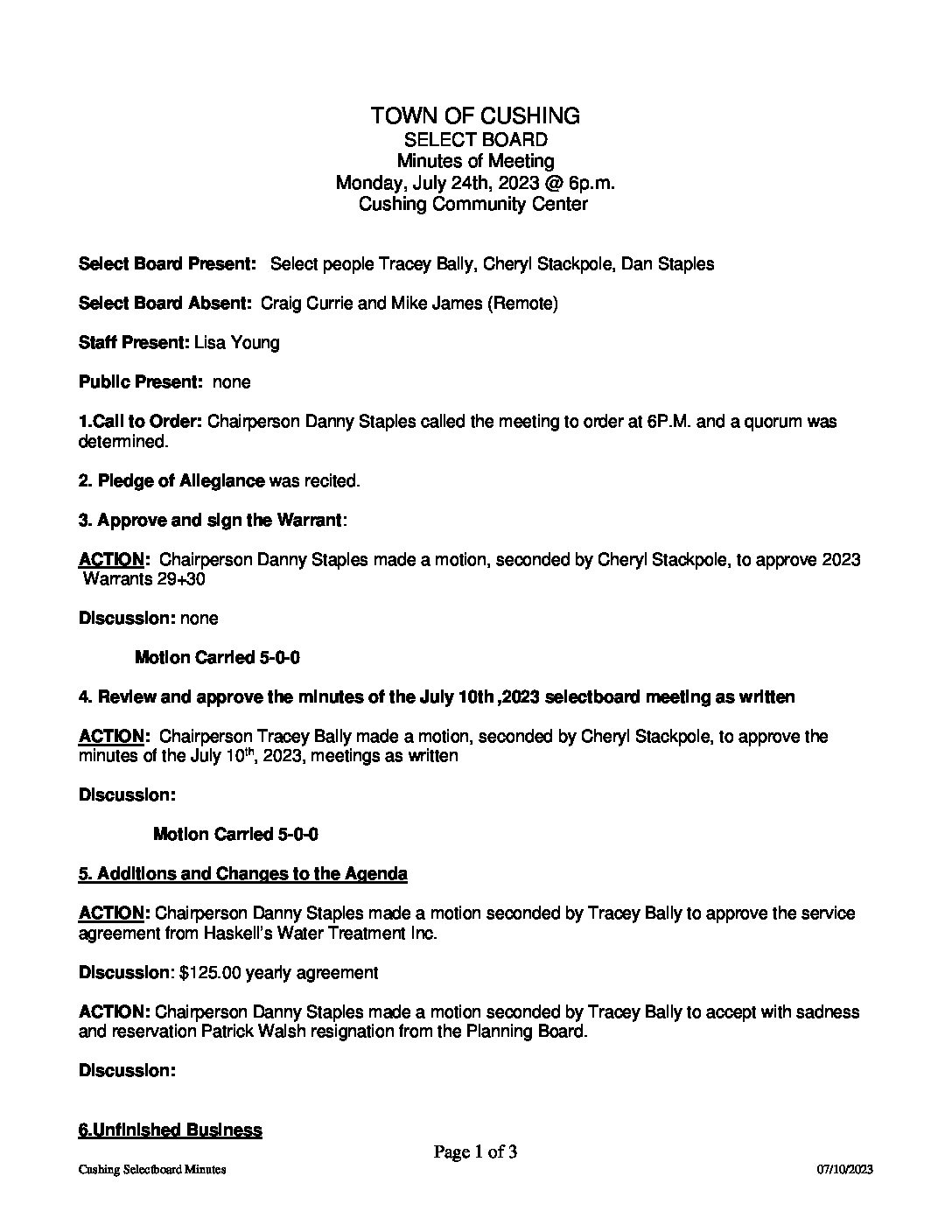 TOWN OF CUSHING
SELECT BOARD
Minutes of Meeting
Monday, July 24th, 2023 @ 6p.m.
Cushing Community Center

Select Board Present: Select people Tracey Bally, Cheryl Stackpole, Dan Staples

Select Board Absent: Craig Currie and Mike James (Remote)

Staff Present: Lisa Young

Public Present: none

1.Call to Order: Chairperson Danny Staples called the meeting to order at 6P.M. and a quorum was determined.

2. Pledge of Allegiance was recited.

3. Approve and sign the Warrant:

ACTION: Chairperson Danny Staples made a motion, seconded by Cheryl Stackpole, to approve 2023 Warrants 29+30

Discussion: none

Motion Carried 5-0-0

4. Review and approve the minutes of the July 10th ,2023 selectboard meeting as written

ACTION: Chairperson Tracey Bally made a motion, seconded by Cheryl Stackpole, to approve the minutes of the July 10$^{th}$, 2023, meetings as written

Discussion:

Motion Carried 5-0-0

5. Additions and Changes to the Agenda

ACTION: Chairperson Danny Staples made a motion seconded by Tracey Bally to approve the service agreement from Haskell's Water Treatment Inc.

Discussion: $125.00 yearly agreement

ACTION: Chairperson Danny Staples made a motion seconded by Tracey Bally to accept with sadness and reservation Patrick Walsh resignation from the Planning Board.

Discussion:

6.Unfinished Business

Page 1 of 3

Cushing Selectboard Minutes
07/10/2023